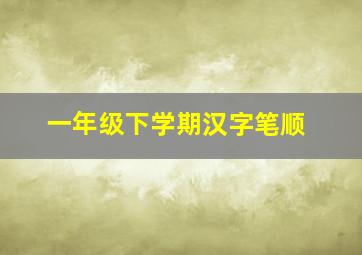 一年级下学期汉字笔顺